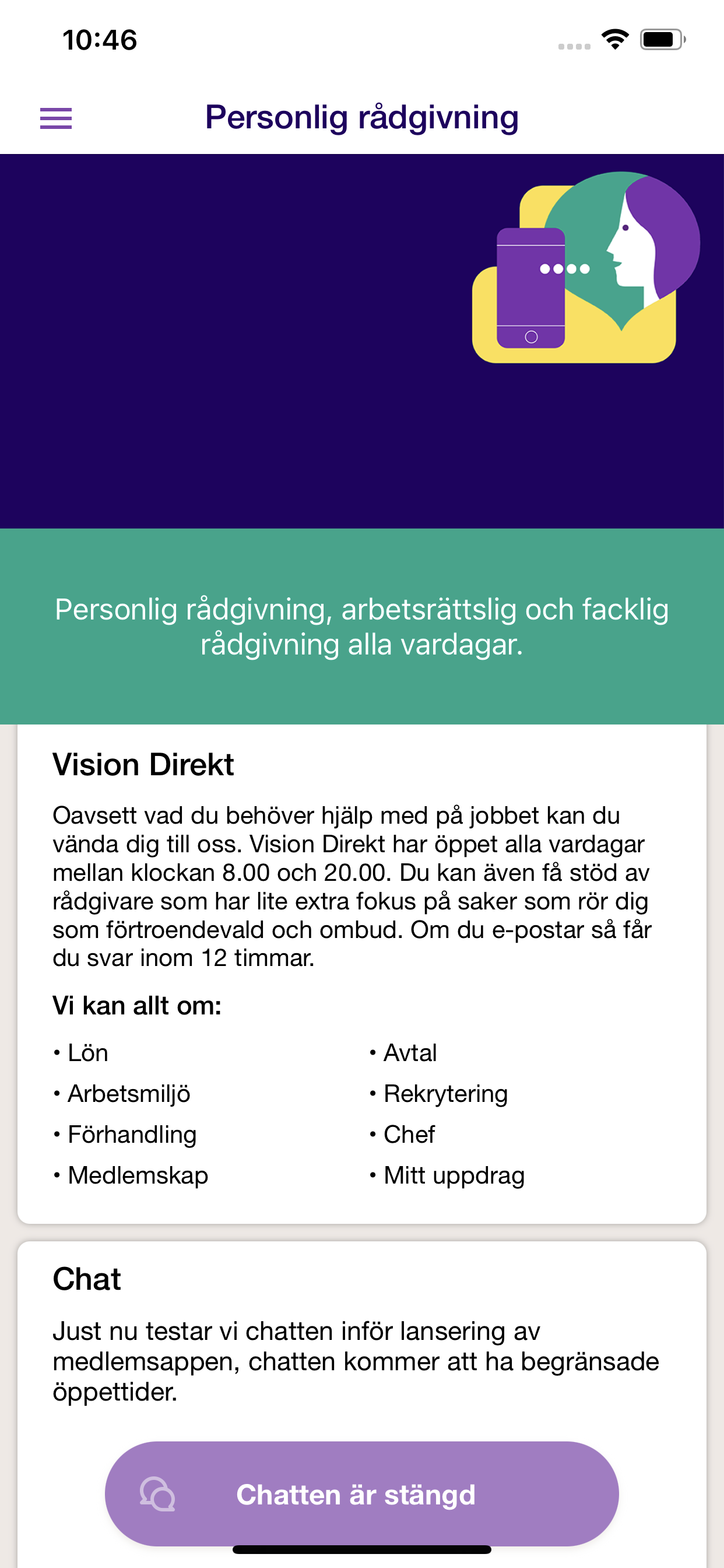 10:46

Personlig rådgivning

Personlig rådgivning, arbetsrättslig och facklig rådgivning alla vardagar.

Vision Direkt

Oavsett vad du behöver hjälp med på jobbet kan du vända dig till oss. Vision Direkt har öppet alla vardagar mellan klockan 8.00 och 20.00. Du kan även få stöd av rådgivare som har lite extra fokus på saker som rör dig som förtroendevald och ombud. Om du e-postar så får du svar inom 12 timmar.

Vi kan allt om:

• Lön
• Arbetsmiljö
• Förhandling
• Medlemskap

• Avtal
• Rekrytering
• Chef
• Mitt uppdrag

Chat

Just nu testar vi chatten inför lansering av medlemsappen, chatten kommer att ha begränsade öppettider.

Chatten är stängd